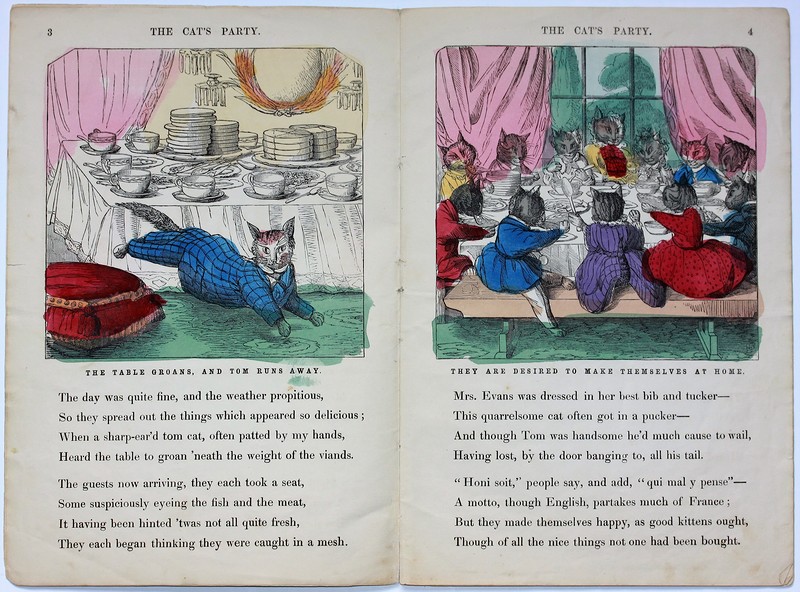 3 THE CAT'S PARTY.

THE TABLE GROANS, AND TOM RUNS AWAY.

The day was quite fine, and the weather propitious,
So they spread out the things which appeared so delicious;
When a sharp-ear'd tom cat, often patted by my hands,
Heard the table to groan 'neath the weight of the viands.

The guests now arriving, they each took a seat,
Some suspiciously eyeing the fish and the meat,
It having been hinted 'twas not all quite fresh,
They each began thinking they were caught in a mesh.

THE CAT'S PARTY. 4

THEY ARE DESIRED TO MAKE THEMSELVES AT HOME.

Mrs. Evans was dressed in her best bib and tucker—
This quarrelsome cat often got in a pucker—
And though Tom was handsome he'd much cause to wail,
Having lost, by the door banging to, all his tail.

"Honi soit," people say, and add, "qui mal y pense"—
A motto, though English, partakes much of France;
But they made themselves happy, as good kittens ought,
Though of all the nice things not one had been bought.